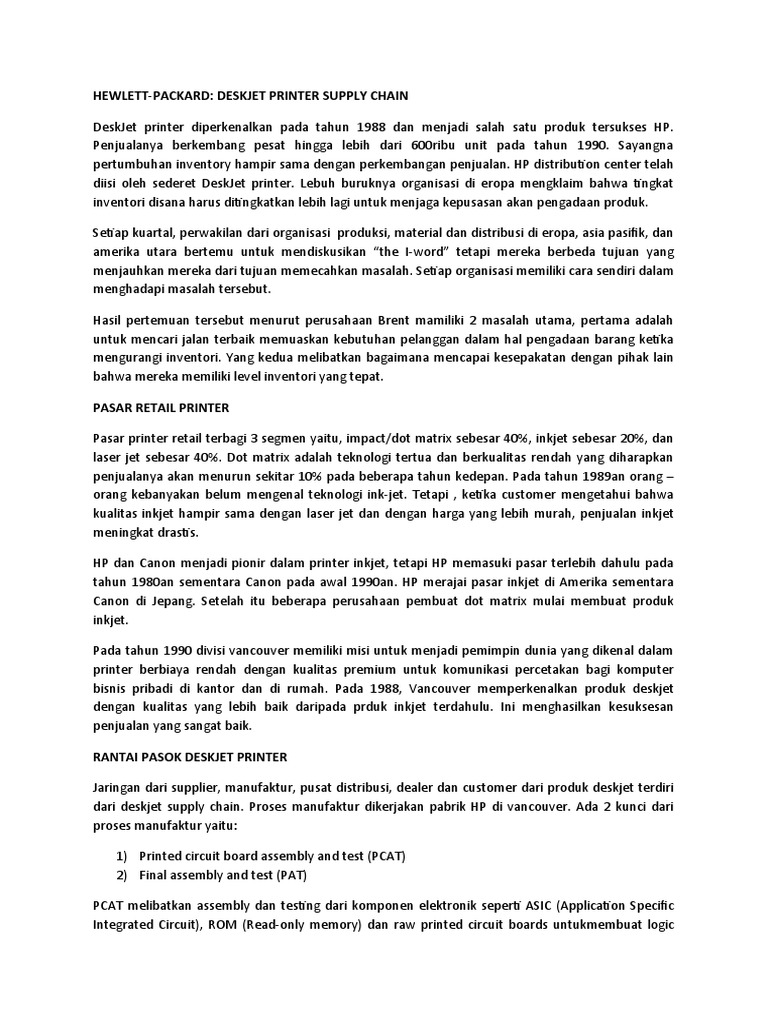 HEWLETT-PACKARD: DESKJET PRINTER SUPPLY CHAIN

DeskJet printer diperkenalkan pada tahun 1988 dan menjadi salah satu produk tersukses HP. Penjualanya berkembang pesat hingga lebih dari 600ribu unit pada tahun 1990. Sayangna pertumbuhan inventory hampir sama dengan perkembangan penjualan. HP distribution center telah diisi oleh sederet DeskJet printer. Lebuh buruknya organisasi di eropa mengklaim bahwa tingkat inventori disana harus ditingkatkan lebih lagi untuk menjaga kepusasan akan pengadaan produk.

Setiap kuartal, perwakilan dari organisasi produksi, material dan distribusi di eropa, asia pasifik, dan amerika utara bertemu untuk mendiskusikan "the I-word" tetapi mereka berbeda tujuan yang menjauhkan mereka dari tujuan memecahkan masalah. Setiap organisasi memiliki cara sendiri dalam menghadapi masalah tersebut.

Hasil pertemuan tersebut menurut perusahaan Brent mamiliki 2 masalah utama, pertama adalah untuk mencari jalan terbaik memuaskan kebutuhan pelanggan dalam hal pengadaan barang ketika mengurangi inventori. Yang kedua melibatkan bagaimana mencapai kesepakatan dengan pihak lain bahwa mereka memiliki level inventori yang tepat.

PASAR RETAIL PRINTER

Pasar printer retail terbagi 3 segmen yaitu, impact/dot matrix sebesar 40%, inkjet sebesar 20%, dan laser jet sebesar 40%. Dot matrix adalah teknologi tertua dan berkualitas rendah yang diharapkan penjualanya akan menurun sekitar 10% pada beberapa tahun kedepan. Pada tahun 1989an orang – orang kebanyakan belum mengenal teknologi ink-jet. Tetapi , ketika customer mengetahui bahwa kualitas inkjet hampir sama dengan laser jet dan dengan harga yang lebih murah, penjualan inkjet meningkat drastis.

HP dan Canon menjadi pionir dalam printer inkjet, tetapi HP memasuki pasar terlebih dahulu pada tahun 1980an sementara Canon pada awal 1990an. HP merajai pasar inkjet di Amerika sementara Canon di Jepang. Setelah itu beberapa perusahaan pembuat dot matrix mulai membuat produk inkjet.

Pada tahun 1990 divisi vancouver memiliki misi untuk menjadi pemimpin dunia yang dikenal dalam printer berbiaya rendah dengan kualitas premium untuk komunikasi percetakan bagi komputer bisnis pribadi di kantor dan di rumah. Pada 1988, Vancouver memperkenalkan produk deskjet dengan kualitas yang lebih baik daripada prduk inkjet terdahulu. Ini menghasilkan kesuksesan penjualan yang sangat baik.

RANTAI PASOK DESKJET PRINTER

Jaringan dari supplier, manufaktur, pusat distribusi, dealer dan customer dari produk deskjet terdiri dari deskjet supply chain. Proses manufaktur dikerjakan pabrik HP di vancouver. Ada 2 kunci dari proses manufaktur yaitu:

1) Printed circuit board assembly and test (PCAT)
2) Final assembly and test (PAT)

PCAT melibatkan assembly dan testing dari komponen elektronik seperti ASIC (Application Specific Integrated Circuit), ROM (Read-only memory) dan raw printed circuit boards untukmembuat logic